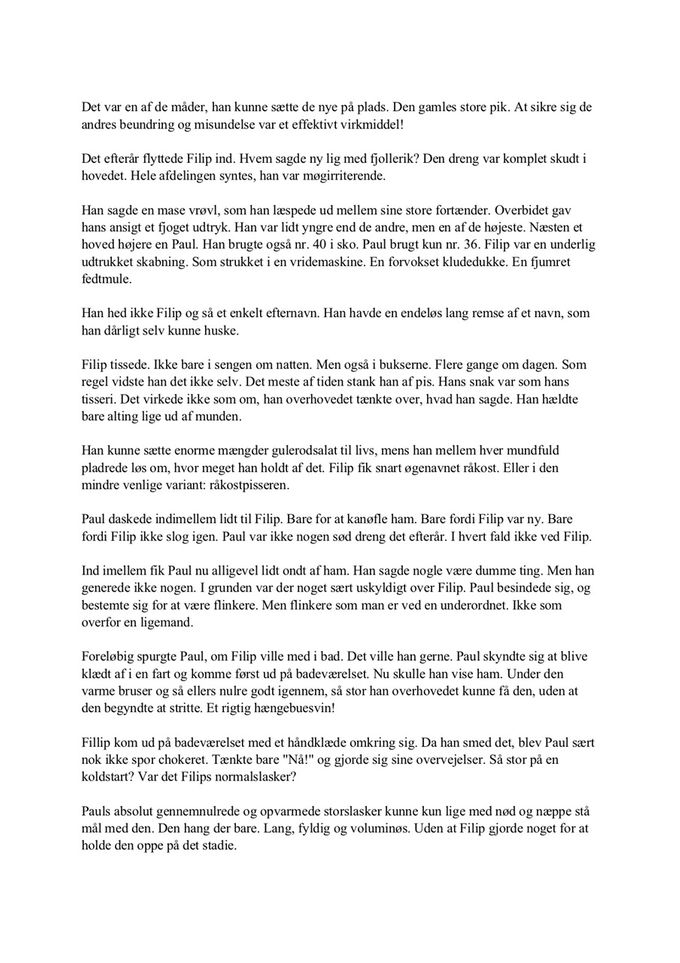 Det var en af de måder, han kunne sætte de nye på plads. Den gamles store pik. At sikre sig de andres beundring og misundelse var et effektivt virkmiddel!

Det efterår flyttede Filip ind. Hvem sagde ny lig med fjollerik? Den dreng var komplet skudt i hovedet. Hele afdelingen syntes, han var møgirriterende.

Han sagde en mase vrøvl, som han læspede ud mellem sine store fortænder. Overbidet gav hans ansigt et fjoget udtryk. Han var lidt yngre end de andre, men en af de højeste. Næsten et hoved højere en Paul. Han brugte også nr. 40 i sko. Paul brugt kun nr. 36. Filip var en underlig udtrukket skabning. Som strukket i en vridemaskine. En forvokset kludedukke. En fjumret fedtmule.

Han hed ikke Filip og så et enkelt efternavn. Han havde en endeløs lang remse af et navn, som han dårligt selv kunne huske.

Filip tissede. Ikke bare i sengen om natten. Men også i bukserne. Flere gange om dagen. Som regel vidste han det ikke selv. Det meste af tiden stank han af pis. Hans snak var som hans tisseri. Det virkede ikke som om, han overhovedet tænkte over, hvad han sagde. Han hældte bare alting lige ud af munden.

Han kunne sætte enorme mængder gulerodsalat til livs, mens han mellem hver mundfuld pladrede løs om, hvor meget han holdt af det. Filip fik snart øgenavnet råkost. Eller i den mindre venlige variant: råkostpisseren.

Paul daskede indimellem lidt til Filip. Bare for at kanøfle ham. Bare fordi Filip var ny. Bare fordi Filip ikke slog igen. Paul var ikke nogen sød dreng det efterår. I hvert fald ikke ved Filip.

Ind imellem fik Paul nu alligevel lidt ondt af ham. Han sagde nogle være dumme ting. Men han generede ikke nogen. I grunden var der noget sært uskyldigt over Filip. Paul besindede sig, og bestemte sig for at være flinkere. Men flinkere som man er ved en underordnet. Ikke som overfor en ligemand.

Foreløbig spurgte Paul, om Filip ville med i bad. Det ville han gerne. Paul skyndte sig at blive klædt af i en fart og komme først ud på badeværelset. Nu skulle han vise ham. Under den varme bruser og så ellers nulre godt igennem, så stor han overhovedet kunne få den, uden at den begyndte at stritte. Et rigtig hængebuesvin!

Fillip kom ud på badeværelset med et håndklæde omkring sig. Da han smed det, blev Paul sært nok ikke spor chokeret. Tænkte bare "Nå!" og gjorde sig sine overvejelser. Så stor på en koldstart? Var det Filips normalslasker?

Pauls absolut gennemnulrede og opvarmede storslasker kunne kun lige med nød og næppe stå mål med den. Den hang der bare. Lang, fyldig og voluminøs. Uden at Filip gjorde noget for at holde den oppe på det stadie.